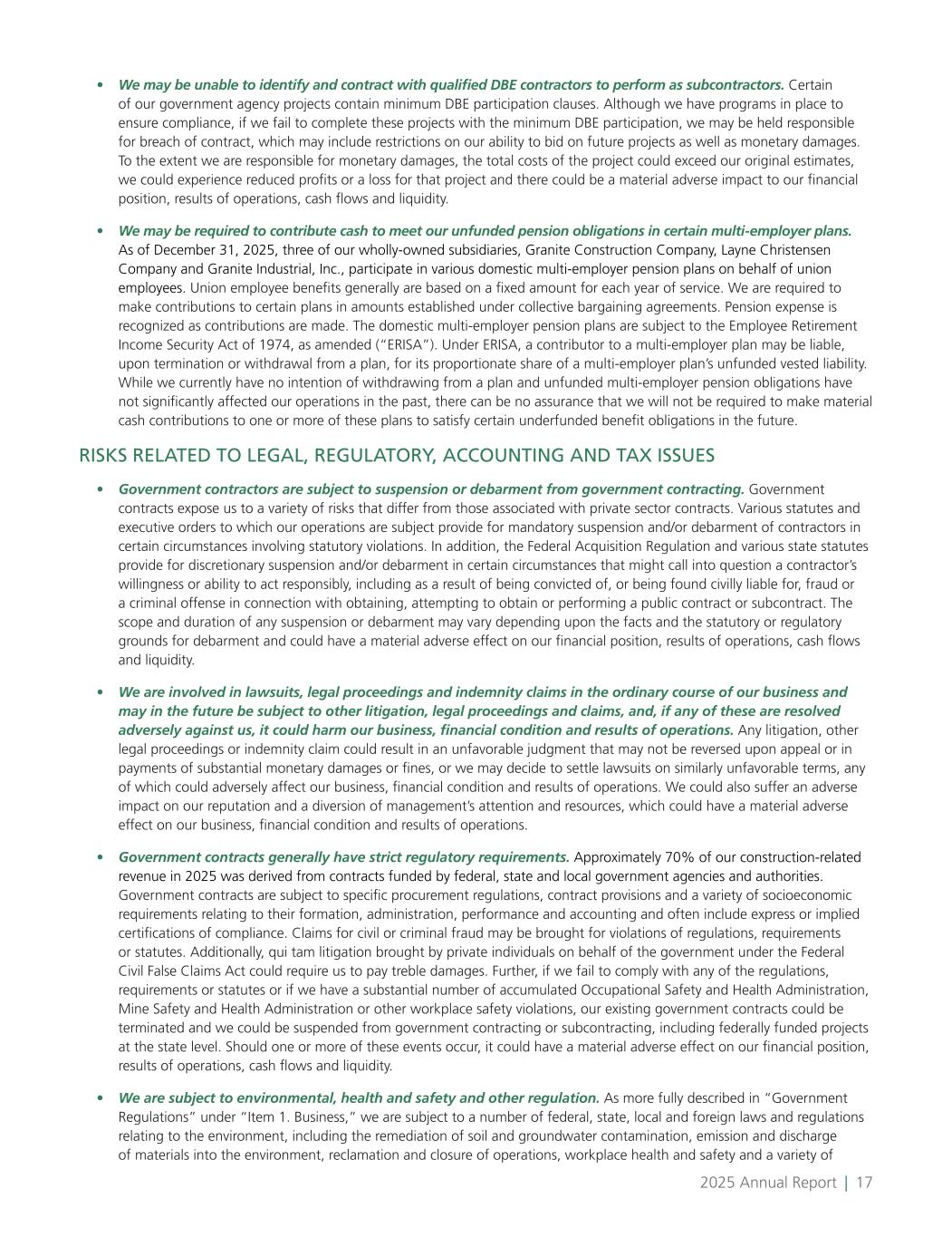 • We may be unable to identify and contract with qualified DBE contractors to perform as subcontractors. Certain of our government agency projects contain minimum DBE participation clauses. Although we have programs in place to ensure compliance, if we fail to complete these projects with the minimum DBE participation, we may be held responsible for breach of contract, which may include restrictions on our ability to bid on future projects as well as monetary damages. To the extent we are responsible for monetary damages, the total costs of the project could exceed our original estimates, we could experience reduced profits or a loss for that project and there could be a material adverse impact to our financial position, results of operations, cash flows and liquidity.

• We may be required to contribute cash to meet our unfunded pension obligations in certain multi-employer plans. As of December 31, 2025, three of our wholly-owned subsidiaries, Granite Construction Company, Layne Christensen Company and Granite Industrial, Inc., participate in various domestic multi-employer pension plans on behalf of union employees. Union employee benefits generally are based on a fixed amount for each year of service. We are required to make contributions to certain plans in amounts established under collective bargaining agreements. Pension expense is recognized as contributions are made. The domestic multi-employer pension plans are subject to the Employee Retirement Income Security Act of 1974, as amended ("ERISA"). Under ERISA, a contributor to a multi-employer plan may be liable, upon termination or withdrawal from a plan, for its proportionate share of a multi-employer plan's unfunded vested liability. While we currently have no intention of withdrawing from a plan and unfunded multi-employer pension obligations have not significantly affected our operations in the past, there can be no assurance that we will not be required to make material cash contributions to one or more of these plans to satisfy certain underfunded benefit obligations in the future.

RISKS RELATED TO LEGAL, REGULATORY, ACCOUNTING AND TAX ISSUES

• Government contractors are subject to suspension or debarment from government contracting. Government contracts expose us to a variety of risks that differ from those associated with private sector contracts. Various statutes and executive orders to which our operations are subject provide for mandatory suspension and/or debarment of contractors in certain circumstances involving statutory violations. In addition, the Federal Acquisition Regulation and various state statutes provide for discretionary suspension and/or debarment in certain circumstances that might call into question a contractor's willingness or ability to act responsibly, including as a result of being convicted of, or being found civilly liable for, fraud or a criminal offense in connection with obtaining, attempting to obtain or performing a public contract or subcontract. The scope and duration of any suspension or debarment may vary depending upon the facts and the statutory or regulatory grounds for debarment and could have a material adverse effect on our financial position, results of operations, cash flows and liquidity.

• We are involved in lawsuits, legal proceedings and indemnity claims in the ordinary course of our business and may in the future be subject to other litigation, legal proceedings and claims, and, if any of these are resolved adversely against us, it could harm our business, financial condition and results of operations. Any litigation, other legal proceedings or indemnity claim could result in an unfavorable judgment that may not be reversed upon appeal or in payments of substantial monetary damages or fines, or we may decide to settle lawsuits on similarly unfavorable terms, any of which could adversely affect our business, financial condition and results of operations. We could also suffer an adverse impact on our reputation and a diversion of management's attention and resources, which could have a material adverse effect on our business, financial condition and results of operations.

• Government contracts generally have strict regulatory requirements. Approximately 70% of our construction-related revenue in 2025 was derived from contracts funded by federal, state and local government agencies and authorities. Government contracts are subject to specific procurement regulations, contract provisions and a variety of socioeconomic requirements relating to their formation, administration, performance and accounting and often include express or implied certifications of compliance. Claims for civil or criminal fraud may be brought for violations of regulations, requirements or statutes. Additionally, qui tam litigation brought by private individuals on behalf of the government under the Federal Civil False Claims Act could require us to pay treble damages. Further, if we fail to comply with any of the regulations, requirements or statutes or if we have a substantial number of accumulated Occupational Safety and Health Administration, Mine Safety and Health Administration or other workplace safety violations, our existing government contracts could be terminated and we could be suspended from government contracting or subcontracting, including federally funded projects at the state level. Should one or more of these events occur, it could have a material adverse effect on our financial position, results of operations, cash flows and liquidity.

• We are subject to environmental, health and safety and other regulation. As more fully described in "Government Regulations" under "Item 1. Business," we are subject to a number of federal, state, local and foreign laws and regulations relating to the environment, including the remediation of soil and groundwater contamination, emission and discharge of materials into the environment, reclamation and closure of operations, workplace health and safety and a variety of

2025 Annual Report | 17